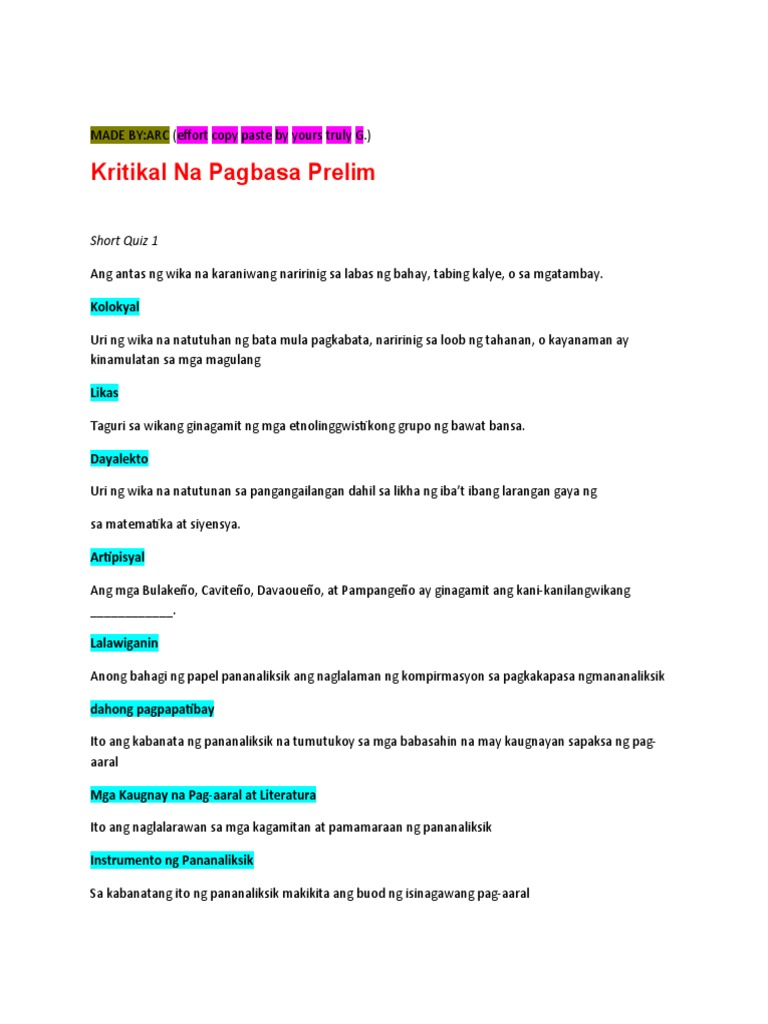 MADE BY:ARC (effort copy paste by yours truly G.)

Kritikal Na Pagbasa Prelim

Short Quiz 1

Ang antas ng wika na karaniwang naririnig sa labas ng bahay, tabing kalye, o sa mgatambay.

Kolokyal

Uri ng wika na natutuhan ng bata mula pagkabata, naririnig sa loob ng tahanan, o kayanaman ay kinamulatan sa mga magulang

Likas

Taguri sa wikang ginagamit ng mga etnolinggwistikong grupo ng bawat bansa.

Dayalekto

Uri ng wika na natutunan sa pangangailangan dahil sa likha ng iba't ibang larangan gaya ng

sa matematika at siyensya.

Artipisyal

Ang mga Bulakeño, Caviteño, Davaoueño, at Pampangeño ay ginagamit ang kani-kanilangwikang ____________.

Lalawiganin

Anong bahagi ng papel pananaliksik ang naglalaman ng kompirmasyon sa pagkakapasa ngmananaliksik

dahong pagpapatibay

Ito ang kabanata ng pananaliksik na tumutukoy sa mga babasahin na may kaugnayan sapaksa ng pag-aaral

Mga Kaugnay na Pag-aaral at Literatura

Ito ang naglalarawan sa mga kagamitan at pamamaraan ng pananaliksik

Instrumento ng Pananaliksik

Sa kabanatang ito ng pananaliksik makikita ang buod ng isinagawang pag-aaral